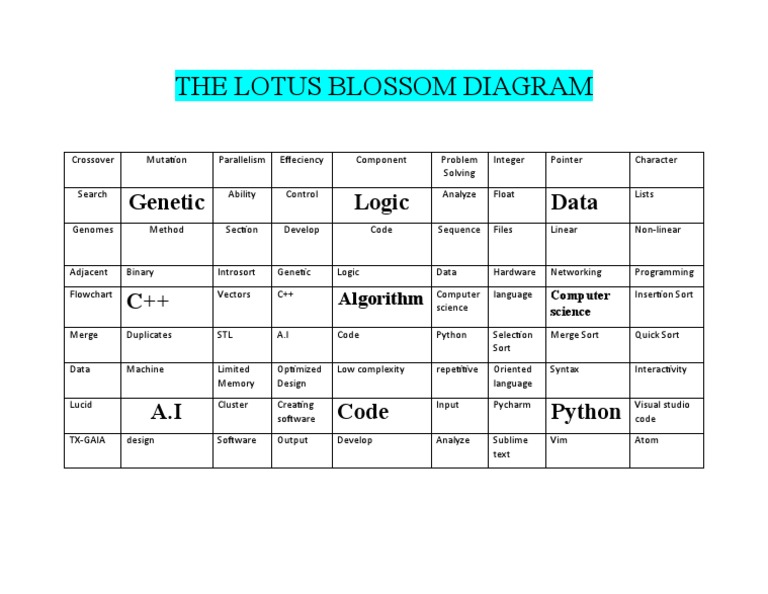 THE LOTUS BLOSSOM DIAGRAM

| Crossover | Mutation | Parallelism | Effeciency | Component | Problem Solving | Integer | Pointer | Character |
|---|---|---|---|---|---|---|---|---|
| Search | Genetic | Ability | Control | Logic | Analyze | Float | Data | Lists |
| Genomes | Method | Section | Develop | Code | Sequence | Files | Linear | Non-linear |
| Adjacent | Binary | Introsort | Genetic | Logic | Data | Hardware | Networking | Programming |
| Flowchart | C++ | Vectors | C++ | Algorithm | Computer science | language | Computer science | Insertion Sort |
| Merge | Duplicates | STL | A.I | Code | Python | Selection Sort | Merge Sort | Quick Sort |
| Data | Machine | Limited Memory | Optimized Design | Low complexity | repetitive | Oriented language | Syntax | Interactivity |
| Lucid | A.I | Cluster | Creating software | Code | Input | Pycharm | Python | Visual studio code |
| TX-GAIA | design | Software | Output | Develop | Analyze | Sublime text | Vim | Atom |